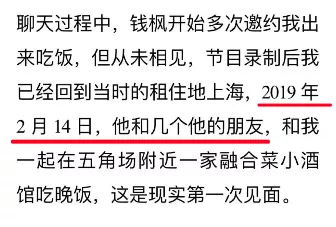 聊天过程中，钱枫开始多次邀约我出来吃饭，但从未相见，节目录制后我已经回到当时的租住地上海，2019 年 2 月 14 日，他和几个他的朋友，和我一起在五角场附近一家融合菜小酒馆吃晚饭，这是现实第一次见面。